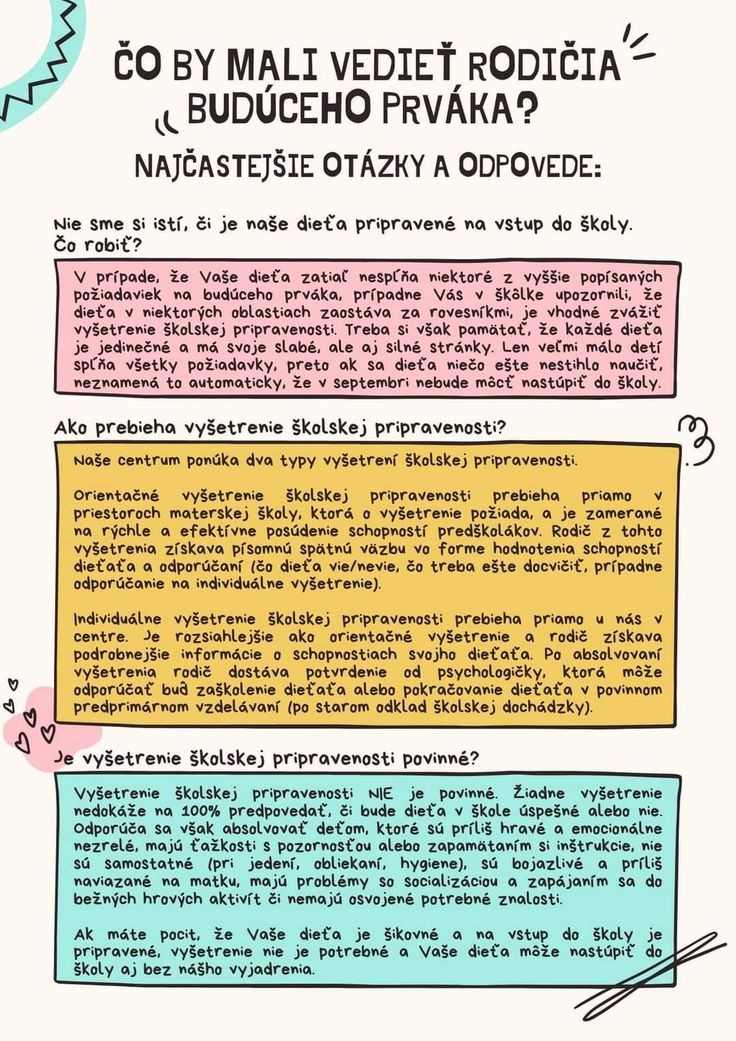 ČO BY MALI VEDIEŤ RODIČIA BUDÚCEHO PRVÁKA?

NAJČASTEJŠIE OTÁZKY A ODPOVEDE:

Nie sme si istí, či je naše dieťa pripravené na vstup do školy. Čo robiť?

V prípade, že Vaše dieťa zatiaľ nespĺňa niektoré z vyššie popísaných požiadaviek na budúceho prváka, prípadne Vás v škôlke upozornili, že dieťa v niektorých oblastiach zaostáva za rovesníkmi, je vhodné zvážiť vyšetrenie školskej pripravenosti. Treba si však pamätať, že každé dieťa je jedinečné a má svoje slabé, ale aj silné stránky. Len veľmi málo detí spĺňa všetky požiadavky, preto ak sa dieťa niečo ešte nestihlo naučiť, neznamená to automaticky, že v septembri nebude môcť nastúpiť do školy.

Ako prebieha vyšetrenie školskej pripravenosti?

Naše centrum ponúka dva typy vyšetrení školskej pripravenosti.

Orientačné vyšetrenie školskej pripravenosti prebieha priamo v priestoroch materskej školy, ktorá o vyšetrenie požiada, a je zamerané na rýchle a efektívne posúdenie schopností predškolákov. Rodič z tohto vyšetrenia získava písomnú spätnú väzbu vo forme hodnotenia schopností dieťaťa a odporúčaní (čo dieťa vie/nevie, čo treba ešte docvičiť, prípadne odporúčanie na individuálne vyšetrenie).

Individuálne vyšetrenie školskej pripravenosti prebieha priamo u nás v centre. Je rozsiahlejšie ako orientačné vyšetrenie a rodič získava podrobnejšie informácie o schopnostiach svojho dieťaťa. Po absolvovaní vyšetrenia rodič dostáva potvrdenie od psychologičky, ktorá môže odporúčať buď zaškolenie dieťaťa alebo pokračovanie dieťaťa v povinnom predprimárnom vzdelávaní (po starom odklad školskej dochádzky).

Je vyšetrenie školskej pripravenosti povinné?

Vyšetrenie školskej pripravenosti NIE je povinné. Žiadne vyšetrenie nedokáže na 100% predpovedať, či bude dieťa v škole úspešné alebo nie. Odporúča sa však absolvovať deťom, ktoré sú príliš hravé a emocionálne nezrelé, majú ťažkosti s pozornosťou alebo zapamätaním si inštrukcie, nie sú samostatné (pri jedení, obliekaní, hygiene), sú bojazlivé a príliš naviazané na matku, majú problémy so socializáciou a zapájaním sa do bežných hrových aktivít či nemajú osvojené potrebné znalosti.

Ak máte pocit, že Vaše dieťa je šikovné a na vstup do školy je pripravené, vyšetrenie nie je potrebné a Vaše dieťa môže nastúpiť do školy aj bez nášho vyjadrenia.